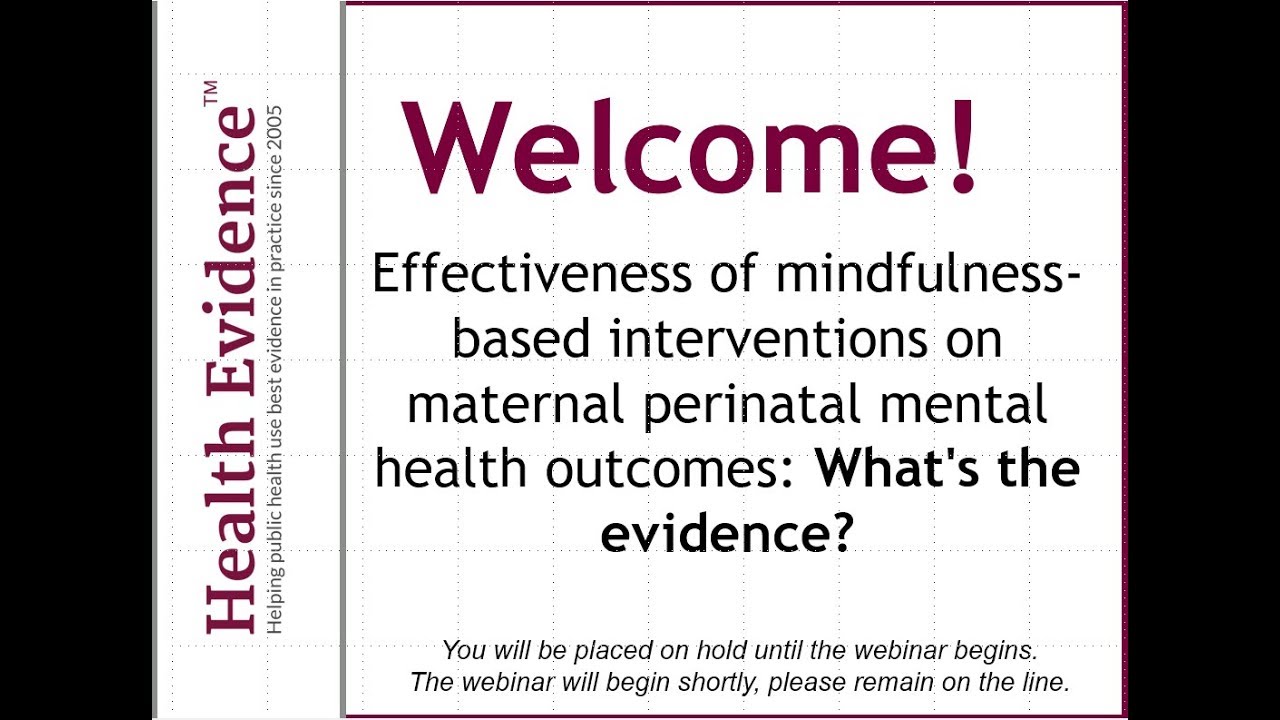 Health Evidence™
Helping public health use best evidence in practice since 2005

Welcome!

Effectiveness of mindfulness-based interventions on maternal perinatal mental health outcomes: What's the evidence?

You will be placed on hold until the webinar begins.
The webinar will begin shortly, please remain on the line.